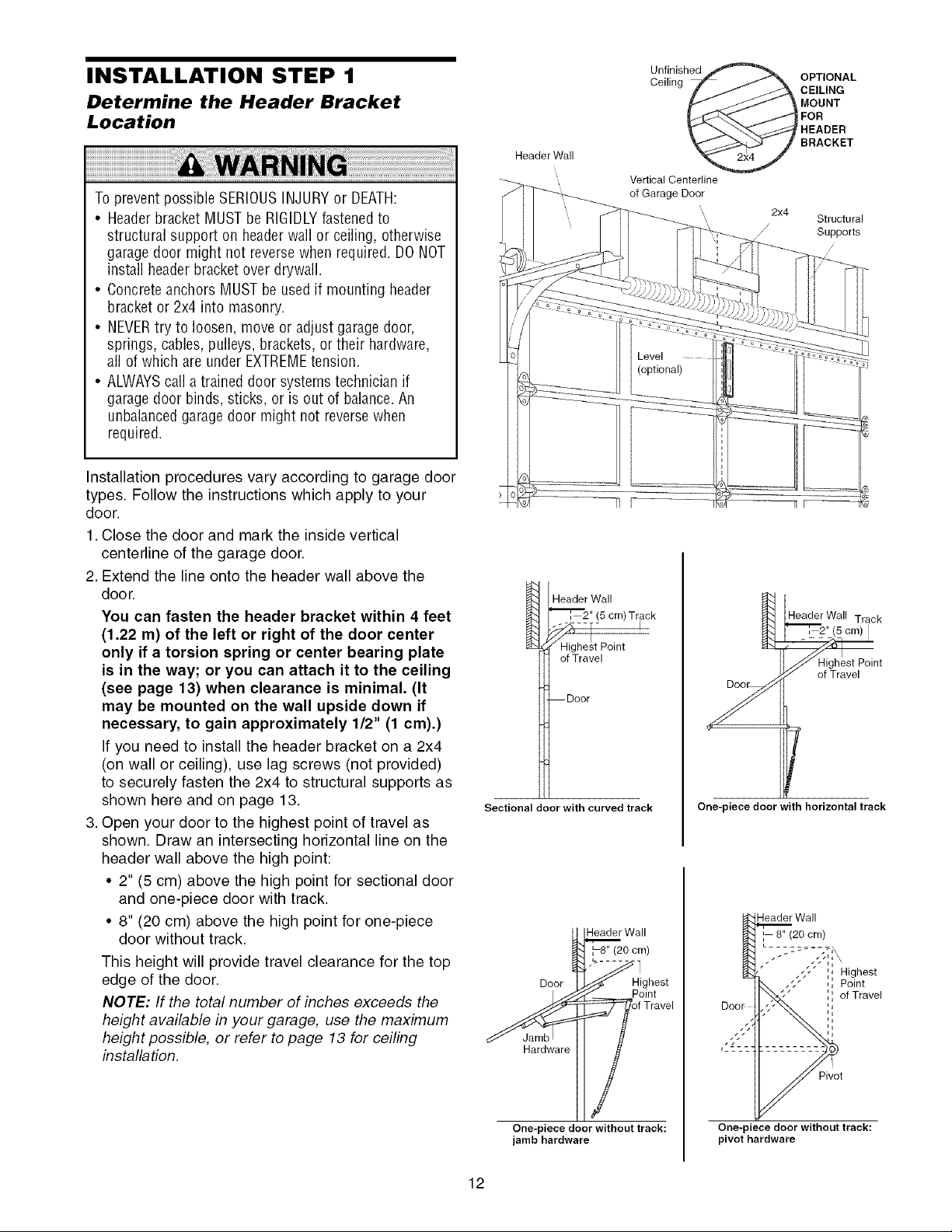 INSTALLATION STEP 1

Determine the Header Bracket Location

WARNING

To prevent possible SERIOUS INJURY or DEATH:

• Header bracket MUST be RIGIDLY fastened to structural support on header wall or ceiling, otherwise garage door might not reverse when required. DO NOT install header bracket over drywall.
• Concrete anchors MUST be used if mounting header bracket or 2x4 into masonry.
• NEVER try to loosen, move or adjust garage door, springs, cables, pulleys, brackets, or their hardware, all of which are under EXTREME tension.
• ALWAYS call a trained door systems technician if garage door binds, sticks, or is out of balance. An unbalanced garage door might not reverse when required.

Installation procedures vary according to garage door types. Follow the instructions which apply to your door.

1. Close the door and mark the inside vertical centerline of the garage door.
2. Extend the line onto the header wall above the door.
You can fasten the header bracket within 4 feet (1.22 m) of the left or right of the door center only if a torsion spring or center bearing plate is in the way; or you can attach it to the ceiling (see page 13) when clearance is minimal. (It may be mounted on the wall upside down if necessary, to gain approximately 1/2" (1 cm).)
If you need to install the header bracket on a 2x4 (on wall or ceiling), use lag screws (not provided) to securely fasten the 2x4 to structural supports as shown here and on page 13.
3. Open your door to the highest point of travel as shown. Draw an intersecting horizontal line on the header wall above the high point:
• 2" (5 cm) above the high point for sectional door and one-piece door with track.
• 8" (20 cm) above the high point for one-piece door without track.
This height will provide travel clearance for the top edge of the door.
NOTE: If the total number of inches exceeds the height available in your garage, use the maximum height possible, or refer to page 13 for ceiling installation.

Unfinished Ceiling
OPTIONAL CEILING MOUNT FOR HEADER BRACKET
2x4
Header Wall
Vertical Centerline of Garage Door
2x4
Structural Supports
Level (optional)

Header Wall
2" (5 cm) Track
Highest Point of Travel
Door
Sectional door with curved track

Header Wall Track
2" (5 cm)
Highest Point of Travel
Door
One-piece door with horizontal track

Header Wall
8" (20 cm)
Door
Highest Point of Travel
Jamb Hardware
One-piece door without track: jamb hardware

Header Wall
8" (20 cm)
Highest Point of Travel
Door
Pivot
One-piece door without track: pivot hardware

12